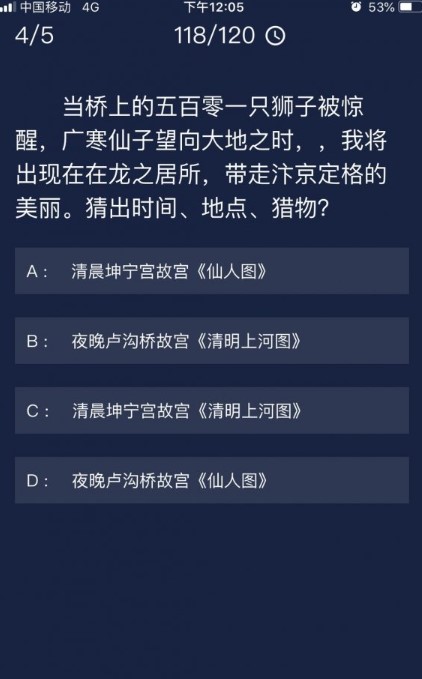 中国移动 4G 下午12:05 53%

4/5 118/120

当桥上的五百零一只狮子被惊醒，广寒仙子望向大地之时，，我将出现在在龙之居所，带走汴京定格的美丽。猜出时间、地点、猎物?

A： 清晨坤宁宫故宫《仙人图》

B： 夜晚卢沟桥故宫《清明上河图》

C： 清晨坤宁宫故宫《清明上河图》

D： 夜晚卢沟桥故宫《仙人图》